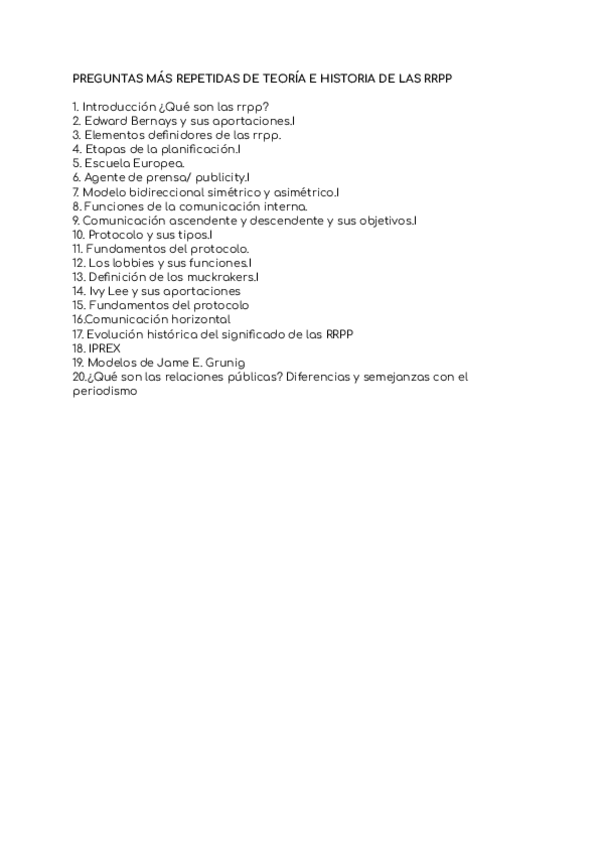 PREGUNTAS MÁS REPETIDAS DE TEORÍA E HISTORIA DE LAS RRPP

1. Introducción ¿Qué son las rrpp?
2. Edward Bernays y sus aportaciones.I
3. Elementos definidores de las rrpp.
4. Etapas de la planificación.I
5. Escuela Europea.
6. Agente de prensa/ publicity.I
7. Modelo bidireccional simétrico y asimétrico.I
8. Funciones de la comunicación interna.
9. Comunicación ascendente y descendente y sus objetivos.I
10. Protocolo y sus tipos.I
11. Fundamentos del protocolo.
12. Los lobbies y sus funciones.I
13. Definición de los muckrakers.I
14. Ivy Lee y sus aportaciones
15. Fundamentos del protocolo
16.Comunicación horizontal
17. Evolución histórica del significado de las RRPP
18. IPREX
19. Modelos de Jame E. Grunig
20.¿Qué son las relaciones públicas? Diferencias y semejanzas con el periodismo